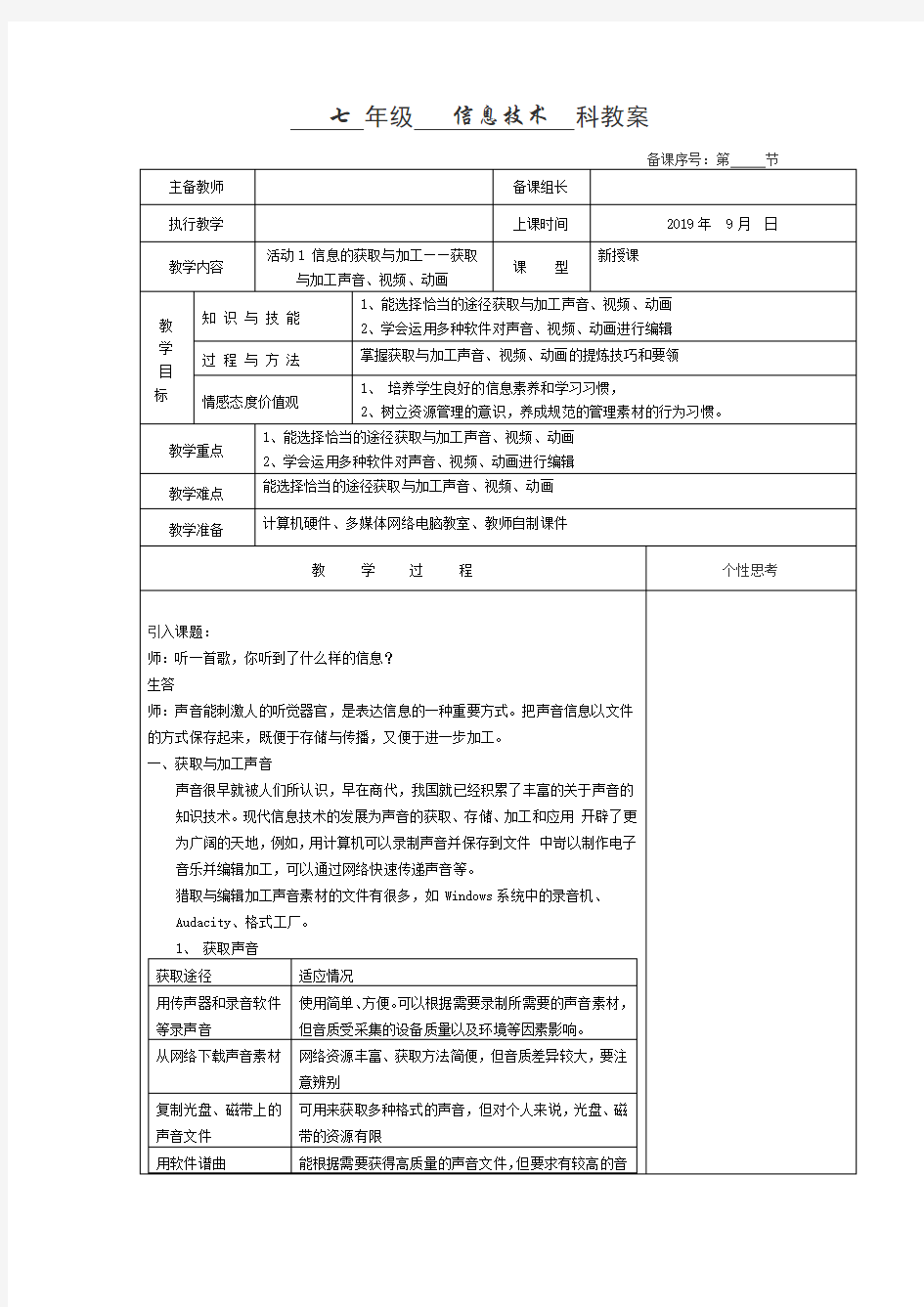 七 年级 信息技术 科教案

备课序号：第____节

| 主备教师 | | 备课组长 | |
|---|---|---|---|
| 执行教学 | | 上课时间 | 2019 年 9 月 日 |
| 教学内容 | 活动 1 信息的获取与加工——获取与加工声音、视频、动画 | 课 型 | 新授课 |

| 教学目标 | 知识与技能 | 1、能选择恰当的途径获取与加工声音、视频、动画 2、学会运用多种软件对声音、视频、动画进行编辑 |
|---|---|---|
| | 过程与方法 | 掌握获取与加工声音、视频、动画的提炼技巧和要领 |
| | 情感态度价值观 | 1、 培养学生良好的信息素养和学习习惯， 2、树立资源管理的意识，养成规范的管理素材的行为习惯。 |

| 教学重点 | 1、能选择恰当的途径获取与加工声音、视频、动画 2、学会运用多种软件对声音、视频、动画进行编辑 |
|---|---|
| 教学难点 | 能选择恰当的途径获取与加工声音、视频、动画 |
| 教学准备 | 计算机硬件、多媒体网络电脑教室、教师自制课件 |

教 学 过 程

个性思考

引入课题：
师：听一首歌，你听到了什么样的信息？
生答
师：声音能刺激人的听觉器官，是表达信息的一种重要方式。把声音信息以文件的方式保存起来，既便于存储与传播，又便于进一步加工。
一、获取与加工声音
声音很早就被人们所认识，早在商代，我国就已经积累了丰富的关于声音的知识技术。现代信息技术的发展为声音的获取、存储、加工和应用 开辟了更为广阔的天地，例如，用计算机可以录制声音并保存到文件 中尚以制作电子音乐并编辑加工，可以通过网络快速传递声音等。
猎取与编辑加工声音素材的文件有很多，如 Windows 系统中的录音机、Audacity、格式工厂。
1、 获取声音

| 获取途径 | 适应情况 |
|---|---|
| 用传声器和录音软件等录声音 | 使用简单、方便。可以根据需要录制所需要的声音素材，但音质受采集的设备质量以及环境等因素影响。 |
| 从网络下载声音素材 | 网络资源丰富、获取方法简便，但音质差异较大，要注意辨别 |
| 复制光盘、磁带上的声音文件 | 可用来获取多种格式的声音，但对个人来说，光盘、磁带的资源有限 |
| 用软件谱曲 | 能根据需要获得高质量的声音文件，但要求有较高的音 |